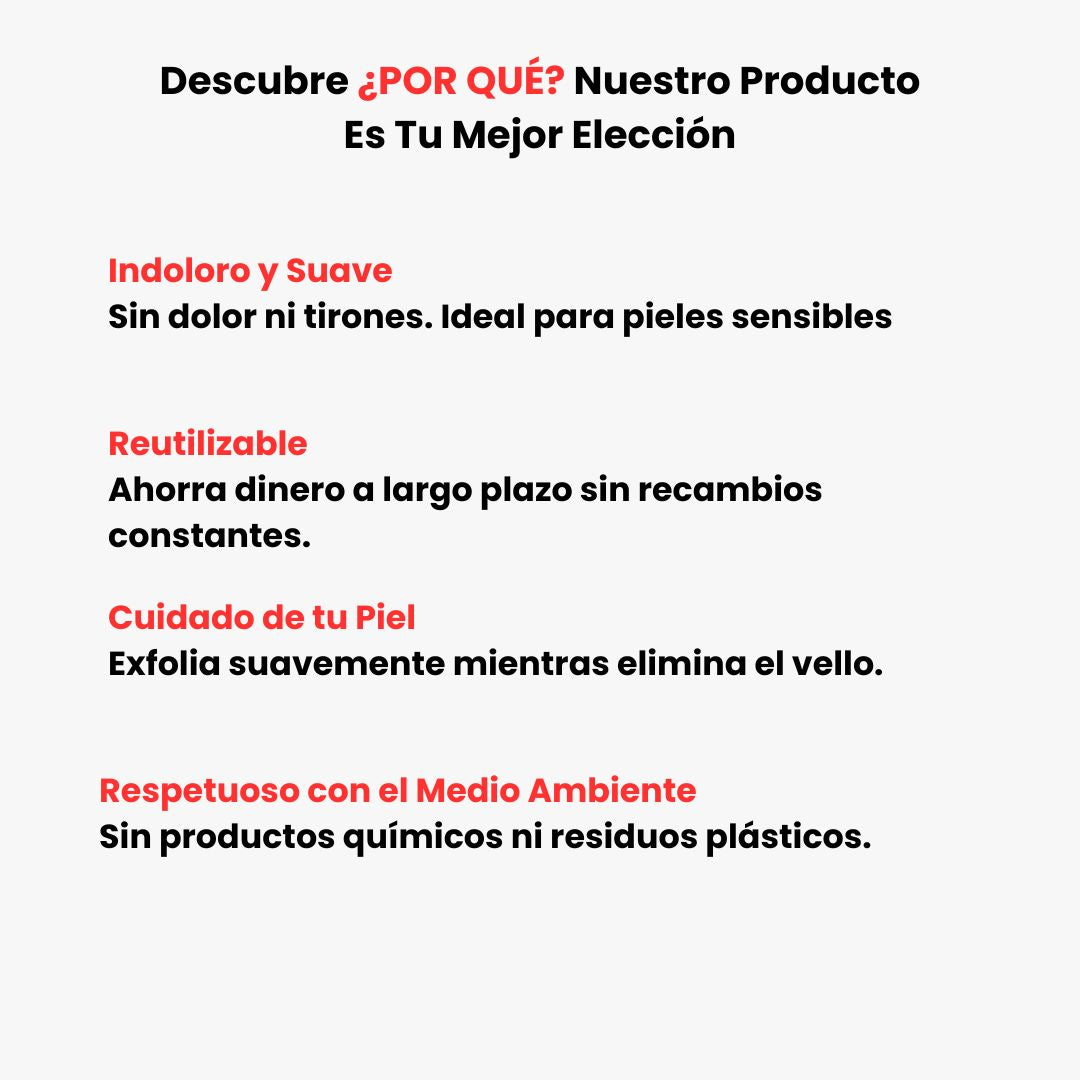 Descubre ¿POR QUÉ? Nuestro Producto Es Tu Mejor Elección

Indoloro y Suave
Sin dolor ni tirones. Ideal para pieles sensibles

Reutilizable
Ahorra dinero a largo plazo sin recambios constantes.

Cuidado de tu Piel
Exfolia suavemente mientras elimina el vello.

Respetuoso con el Medio Ambiente
Sin productos químicos ni residuos plásticos.